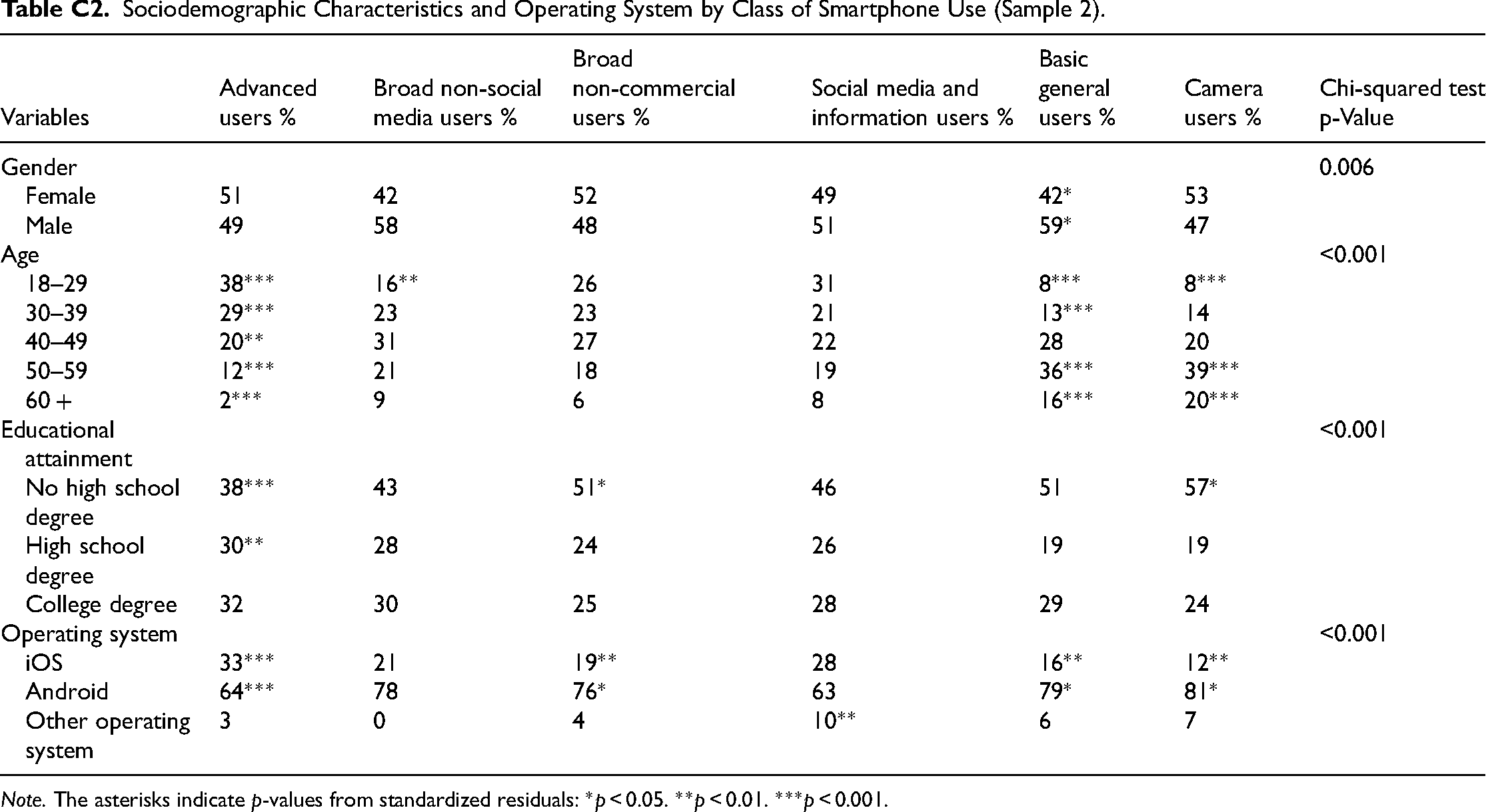 Table C2. Sociodemographic Characteristics and Operating System by Class of Smartphone Use (Sample 2).

| Variables | Advanced users % | Broad non-social media users % | Broad non-commercial users % | Social media and information users % | Basic general users % | Camera users % | Chi-squared test p-Value |
|---|---|---|---|---|---|---|---|
| Gender | | | | | | | 0.006 |
| Female | 51 | 42 | 52 | 49 | 42* | 53 | |
| Male | 49 | 58 | 48 | 51 | 59* | 47 | |
| Age | | | | | | | <0.001 |
| 18–29 | 38*** | 16** | 26 | 31 | 8*** | 8*** | |
| 30–39 | 29*** | 23 | 23 | 21 | 13*** | 14 | |
| 40–49 | 20** | 31 | 27 | 22 | 28 | 20 | |
| 50–59 | 12*** | 21 | 18 | 19 | 36*** | 39*** | |
| 60 + | 2*** | 9 | 6 | 8 | 16*** | 20*** | |
| Educational attainment | | | | | | | <0.001 |
| No high school degree | 38*** | 43 | 51* | 46 | 51 | 57* | |
| High school degree | 30** | 28 | 24 | 26 | 19 | 19 | |
| College degree | 32 | 30 | 25 | 28 | 29 | 24 | |
| Operating system | | | | | | | <0.001 |
| iOS | 33*** | 21 | 19** | 28 | 16** | 12** | |
| Android | 64*** | 78 | 76* | 63 | 79* | 81* | |
| Other operating system | 3 | 0 | 4 | 10** | 6 | 7 | |

Note. The asterisks indicate p-values from standardized residuals: *p < 0.05. **p < 0.01. ***p < 0.001.